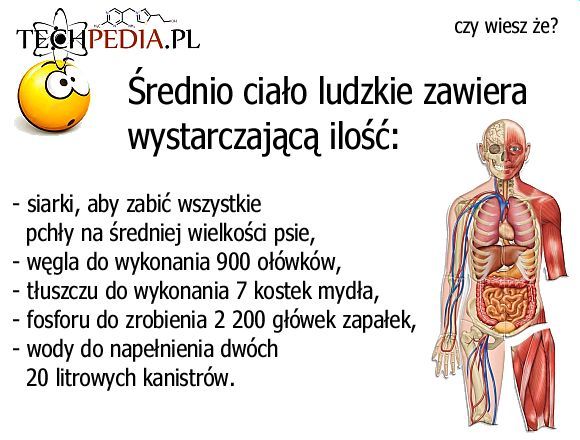 TECHPEDIA.PL

czy wiesz że?

Średnio ciało ludzkie zawiera wystarczającą ilość:

- siarki, aby zabić wszystkie pchły na średniej wielkości psie,
- węgla do wykonania 900 ołówków,
- tłuszczu do wykonania 7 kostek mydła,
- fosforu do zrobienia 2 200 główek zapałek,
- wody do napełnienia dwóch 20 litrowych kanistrów.